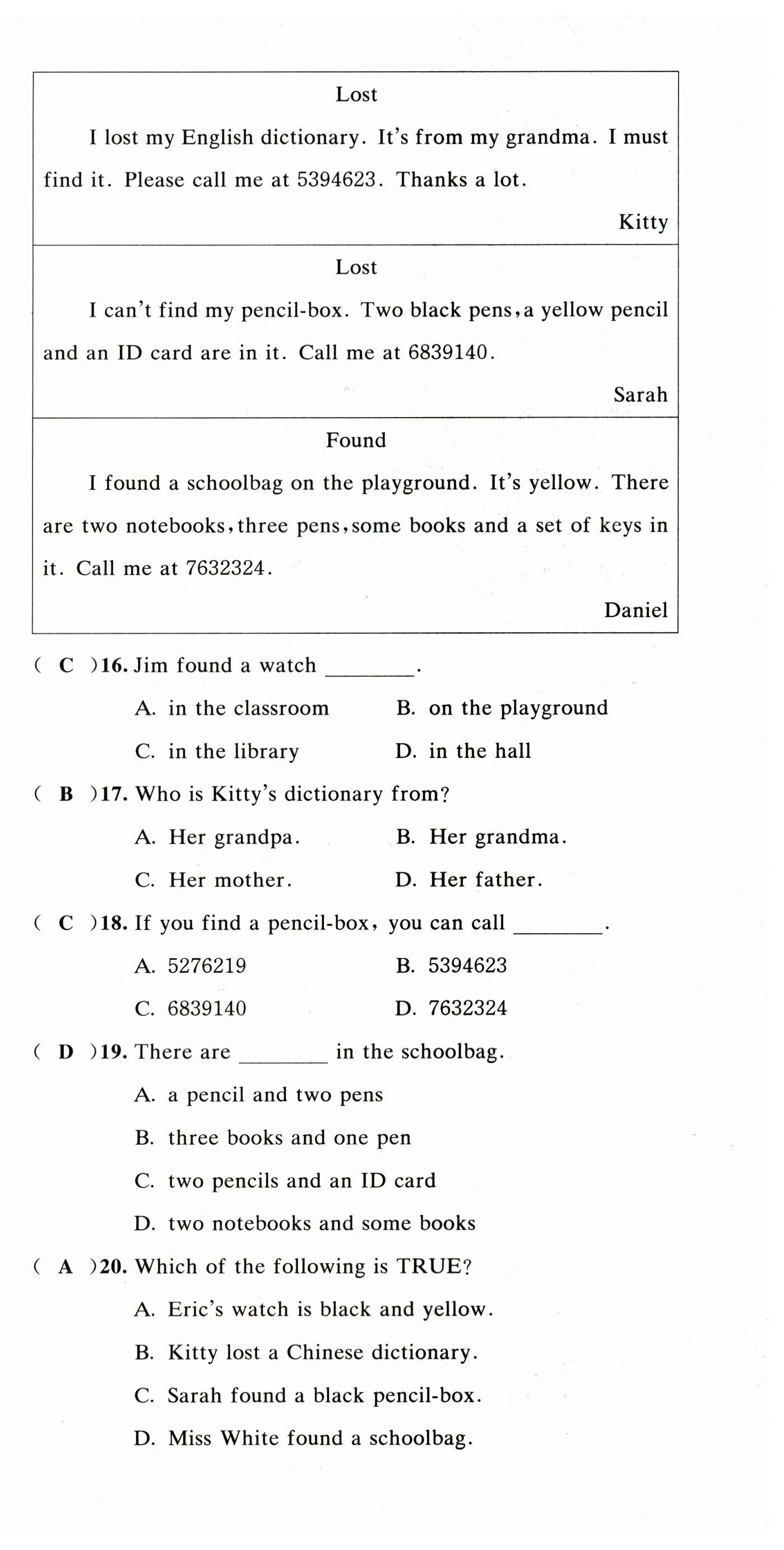 Lost

I lost my English dictionary. It's from my grandma. I must find it. Please call me at 5394623. Thanks a lot.

Kitty

Lost

I can't find my pencil-box. Two black pens, a yellow pencil and an ID card are in it. Call me at 6839140.

Sarah

Found

I found a schoolbag on the playground. It's yellow. There are two notebooks, three pens, some books and a set of keys in it. Call me at 7632324.

Daniel

( C )16. Jim found a watch ________.

A. in the classroom
B. on the playground
C. in the library
D. in the hall

( B )17. Who is Kitty's dictionary from?

A. Her grandpa.
B. Her grandma.
C. Her mother.
D. Her father.

( C )18. If you find a pencil-box, you can call ________.

A. 5276219
B. 5394623
C. 6839140
D. 7632324

( D )19. There are ________ in the schoolbag.

A. a pencil and two pens
B. three books and one pen
C. two pencils and an ID card
D. two notebooks and some books

( A )20. Which of the following is TRUE?

A. Eric's watch is black and yellow.
B. Kitty lost a Chinese dictionary.
C. Sarah found a black pencil-box.
D. Miss White found a schoolbag.